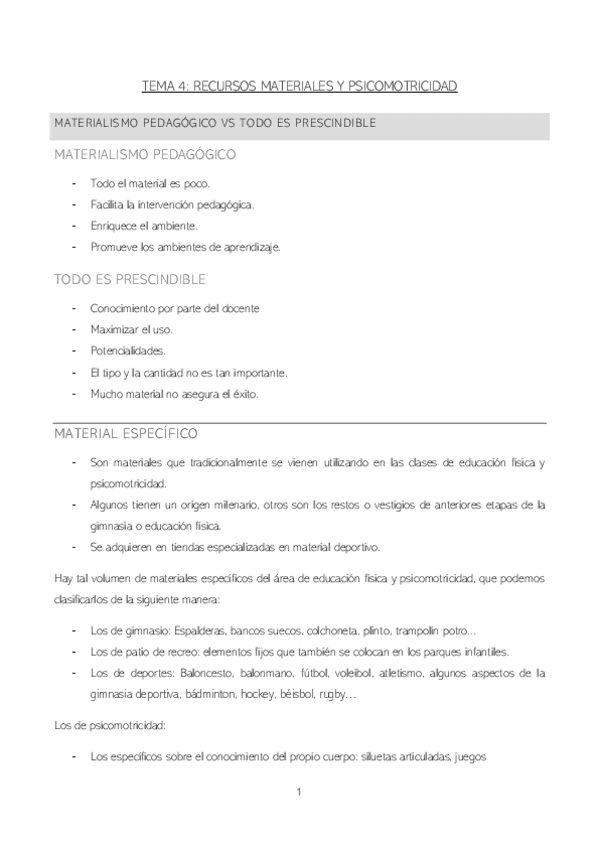 TEMA 4: RECURSOS MATERIALES Y PSICOMOTRICIDAD

MATERIALISMO PEDAGÓGICO VS TODO ES PRESCINDIBLE

MATERIALISMO PEDAGÓGICO

- Todo el material es poco.
- Facilita la intervención pedagógica.
- Enriquece el ambiente.
- Promueve los ambientes de aprendizaje.

TODO ES PRESCINDIBLE

- Conocimiento por parte del docente
- Maximizar el uso.
- Potencialidades.
- El tipo y la cantidad no es tan importante.
- Mucho material no asegura el éxito.

MATERIAL ESPECÍFICO

- Son materiales que tradicionalmente se vienen utilizando en las clases de educación física y psicomotricidad.
- Algunos tienen un origen milenario, otros son los restos o vestigios de anteriores etapas de la gimnasia o educación física.
- Se adquieren en tiendas especializadas en material deportivo.

Hay tal volumen de materiales específicos del área de educación física y psicomotricidad, que podemos clasificarlos de la siguiente manera:

- Los de gimnasio: Espalderas, bancos suecos, colchoneta, plinto, trampolín potro…
- Los de patio de recreo: elementos fijos que también se colocan en los parques infantiles.
- Los de deportes: Baloncesto, balonmano, fútbol, voleibol, atletismo, algunos aspectos de la gimnasia deportiva, bádminton, hockey, béisbol, rugby…

Los de psicomotricidad:

- Los específicos sobre el conocimiento del propio cuerpo: siluetas articuladas, juegos

1